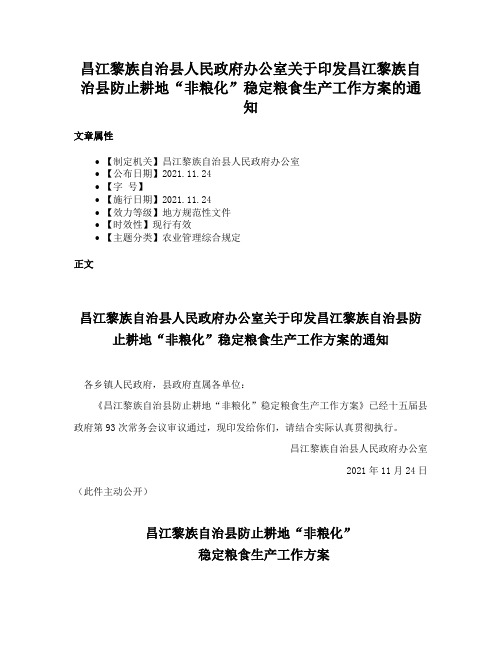 昌江黎族自治县人民政府办公室关于印发昌江黎族自治县防止耕地“非粮化”稳定粮食生产工作方案的通知

文章属性

• 【制定机关】昌江黎族自治县人民政府办公室
• 【公布日期】2021.11.24
• 【字 号】
• 【施行日期】2021.11.24
• 【效力等级】地方规范性文件
• 【时效性】现行有效
• 【主题分类】农业管理综合规定

正文

昌江黎族自治县人民政府办公室关于印发昌江黎族自治县防止耕地“非粮化”稳定粮食生产工作方案的通知

各乡镇人民政府，县政府直属各单位：

《昌江黎族自治县防止耕地“非粮化”稳定粮食生产工作方案》已经十五届县政府第93次常务会议审议通过，现印发给你们，请结合实际认真贯彻执行。

昌江黎族自治县人民政府办公室

2021年11月24日

（此件主动公开）

昌江黎族自治县防止耕地“非粮化”
稳定粮食生产工作方案